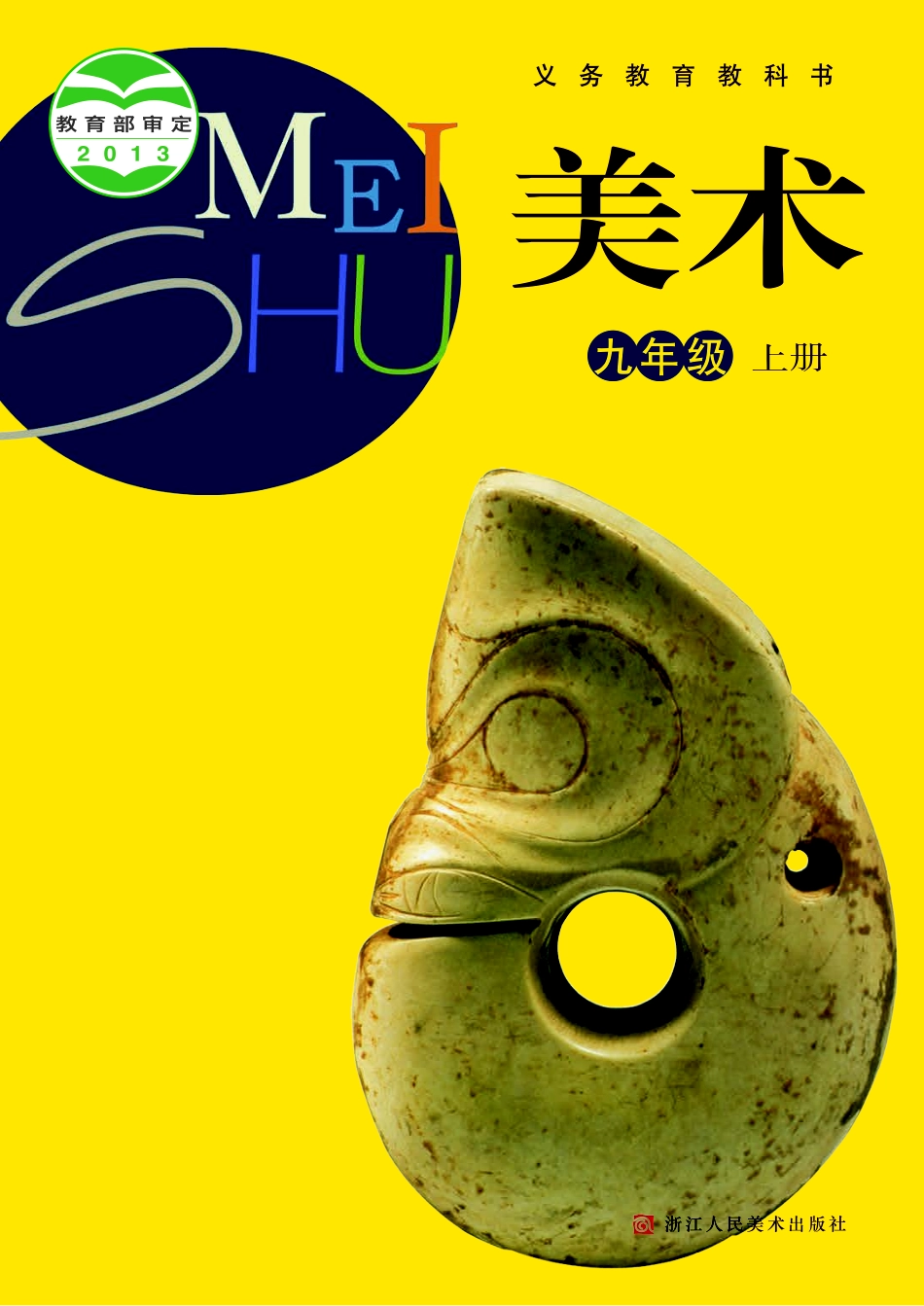 教育部审定
2013

义务教育教科书

MEI
SHU

美术

九年级 上册

浙江人民美术出版社